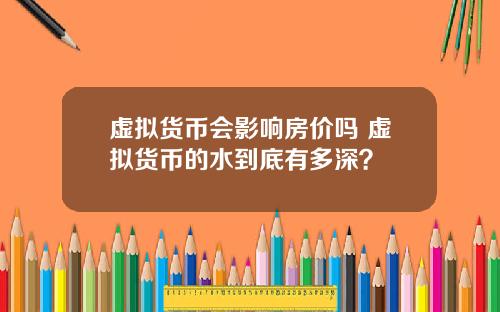 虚拟货币会影响房价吗 虚拟货币的水到底有多深?